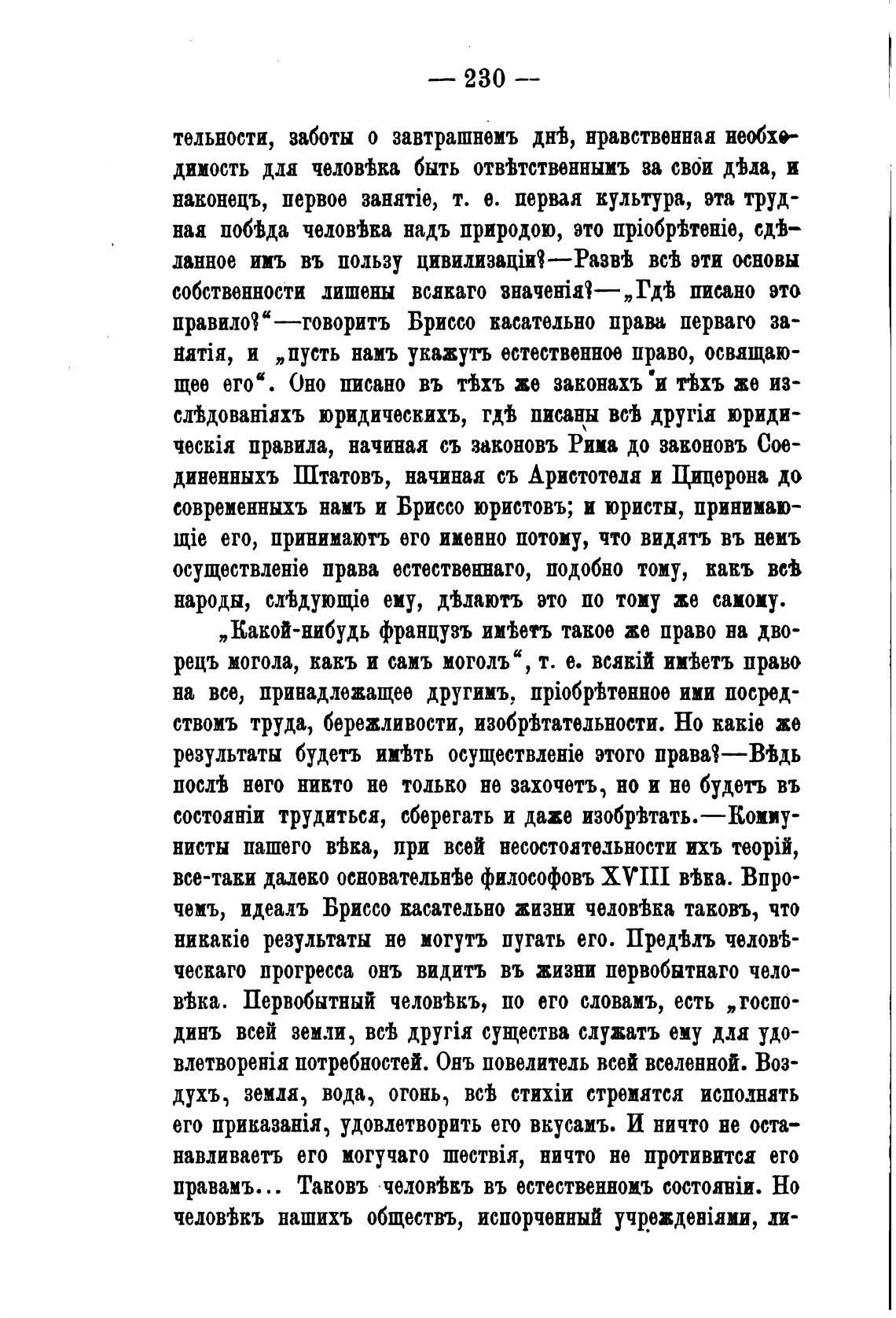 — 230 —

тельности, заботы о завтрашнемъ днѣ, нравственная необходимость для человѣка быть отвѣтственнымъ за свои дѣла, и наконецъ, первое занятіе, т. е. первая культура, эта трудная побѣда человѣка надъ природою, это пріобрѣтеніе, сдѣланное имъ въ пользу цивилизаціи?—Развѣ всѣ эти основы собственности лишены всякаго значенія?—„Гдѣ писано это правило?“—говоритъ Бриссо касательно права перваго занятія, и „пусть намъ укажутъ естественное право, освящающее его“. Оно писано въ тѣхъ же законахъ и тѣхъ же изслѣдованіяхъ юридическихъ, гдѣ писаны всѣ другія юридическія правила, начиная съ законовъ Рима до законовъ Соединенныхъ Штатовъ, начиная съ Аристотеля и Цицерона до современныхъ намъ и Бриссо юристовъ; и юристы, принимающіе его, принимаютъ его именно потому, что видятъ въ немъ осуществленіе права естественнаго, подобно тому, какъ всѣ народы, слѣдующіе ему, дѣлаютъ это по тому же самому.

„Какой-нибудь французъ имѣетъ такое же право на дворецъ могола, какъ и самъ моголъ“, т. е. всякій имѣетъ право на все, принадлежащее другимъ, пріобрѣтенное ими посредствомъ труда, бережливости, изобрѣтательности. Но какіе же результаты будетъ имѣть осуществленіе этого права?—Вѣдь послѣ него никто не только не захочетъ, но и не будетъ въ состояніи трудиться, сберегать и даже изобрѣтать.—Коммунисты нашего вѣка, при всей несостоятельности ихъ теорій, все-таки далеко основательнѣе философовъ XVIII вѣка. Впрочемъ, идеалъ Бриссо касательно жизни человѣка таковъ, что никакіе результаты не могутъ пугать его. Предѣлъ человѣческаго прогресса онъ видитъ въ жизни первобытнаго человѣка. Первобытный человѣкъ, по его словамъ, есть „господинъ всей земли, всѣ другія существа служатъ ему для удовлетворенія потребностей. Онъ повелитель всей вселенной. Воздухъ, земля, вода, огонь, всѣ стихіи стремятся исполнять его приказанія, удовлетворить его вкусамъ. И ничто не останавливаетъ его могучаго шествія, ничто не противится его правамъ... Таковъ человѣкъ въ естественномъ состояніи. Но человѣкъ нашихъ обществъ, испорченный учрежденіями, ли-